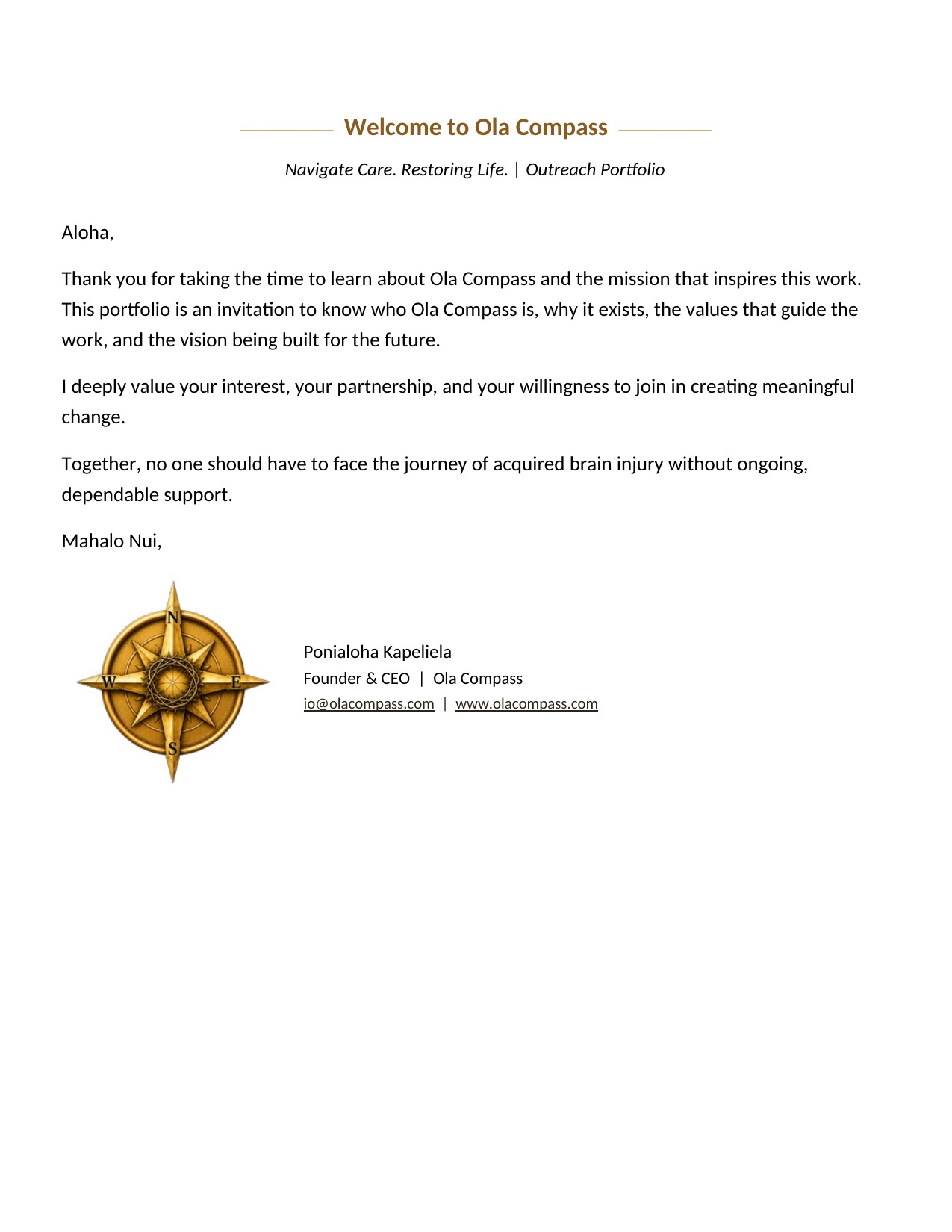 Welcome to Ola Compass

Navigate Care. Restoring Life. | Outreach Portfolio

Aloha,

Thank you for taking the time to learn about Ola Compass and the mission that inspires this work. This portfolio is an invitation to know who Ola Compass is, why it exists, the values that guide the work, and the vision being built for the future.

I deeply value your interest, your partnership, and your willingness to join in creating meaningful change.

Together, no one should have to face the journey of acquired brain injury without ongoing, dependable support.

Mahalo Nui,

N
W
E
S

Ponialoha Kapeliela
Founder & CEO | Ola Compass
io@olacompass.com | www.olacompass.com